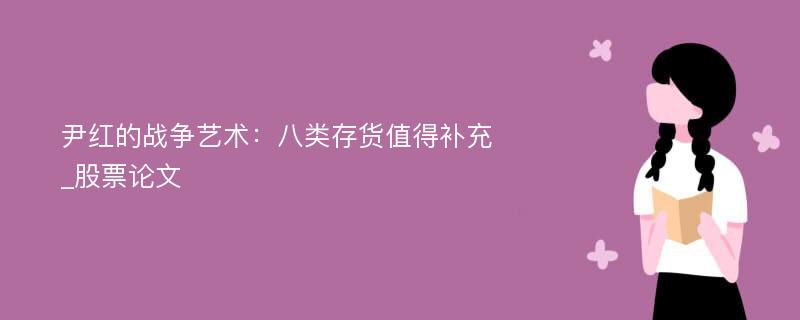 尹红的战争艺术：八类存货值得补充_股票论文